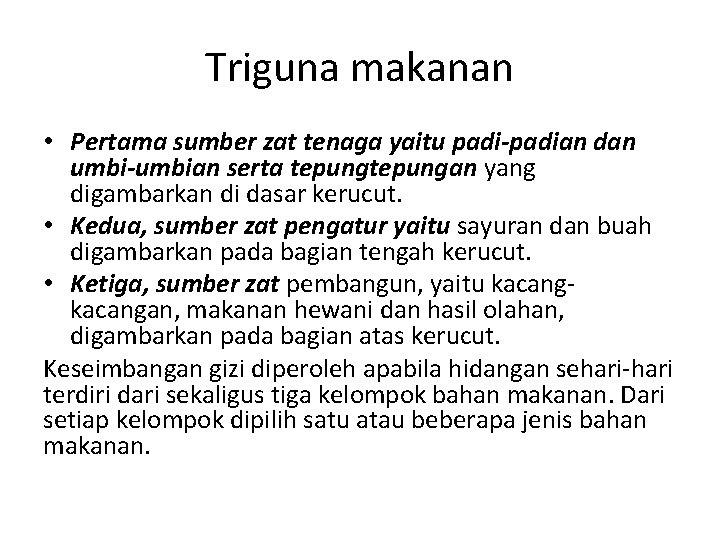 Triguna makanan

• Pertama sumber zat tenaga yaitu padi-padian dan umbi-umbian serta tepungtepungan yang digambarkan di dasar kerucut.
• Kedua, sumber zat pengatur yaitu sayuran dan buah digambarkan pada bagian tengah kerucut.
• Ketiga, sumber zat pembangun, yaitu kacang-kacangan, makanan hewani dan hasil olahan, digambarkan pada bagian atas kerucut.

Keseimbangan gizi diperoleh apabila hidangan sehari-hari terdiri dari sekaligus tiga kelompok bahan makanan. Dari setiap kelompok dipilih satu atau beberapa jenis bahan makanan.